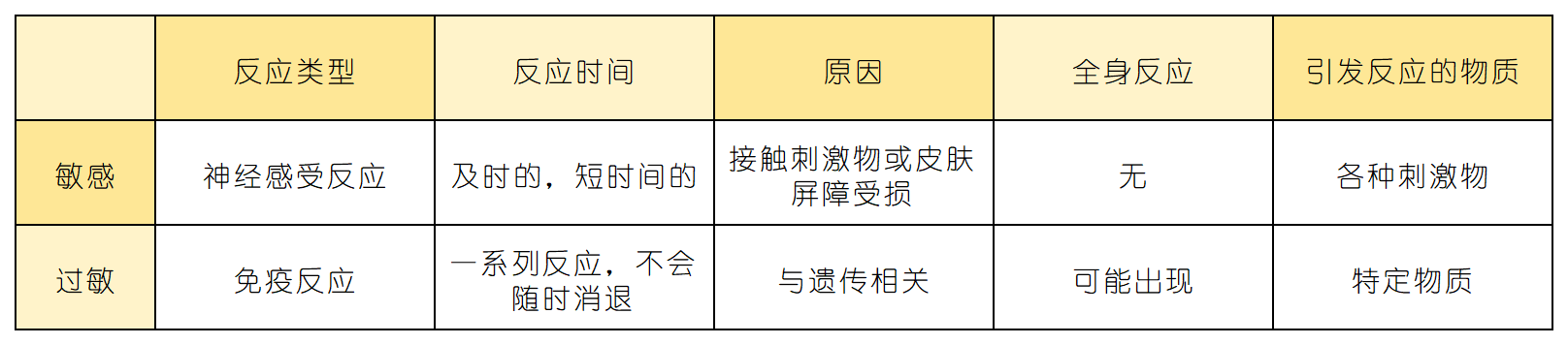 |  | 反应类型 | 反应时间 | 原因 | 全身反应 | 引发反应的物质 |
|---|---|---|---|---|---|
| 敏感 | 神经感受反应 | 及时的，短时间的 | 接触刺激物或皮肤屏障受损 | 无 | 各种刺激物 |
| 过敏 | 免疫反应 | 一系列反应，不会随时消退 | 与遗传相关 | 可能出现 | 特定物质 |